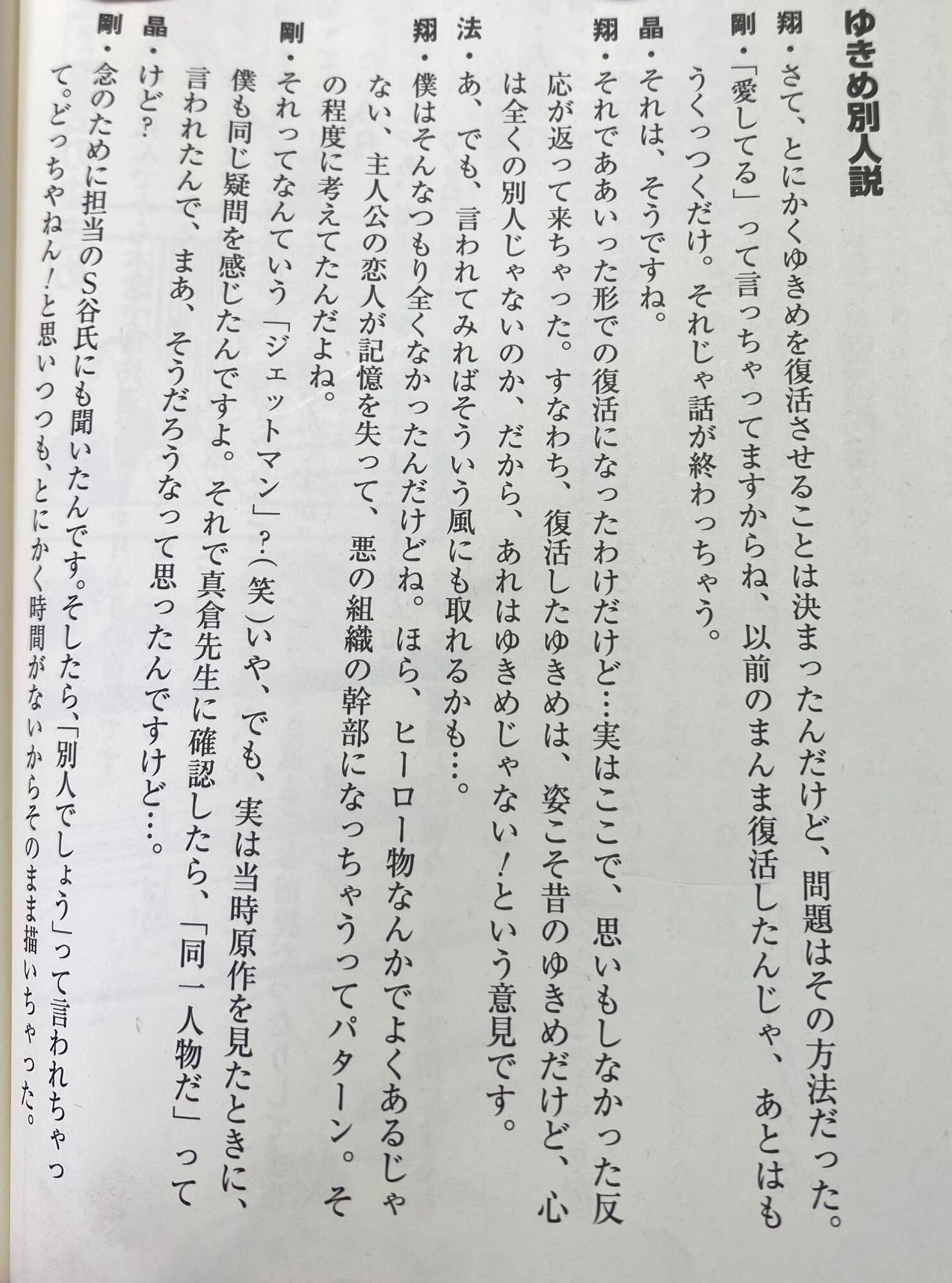 ゆきめ別人説

翔・さて、とにかくゆきめを復活させることは決まったんだけど、問題はその方法だった。

剛・「愛してる」って言っちゃってますからね、以前のまんま復活したんじゃ、あとはもうくっつくだけ。それじゃ話が終わっちゃう。

晶・それは、そうですね。

翔・それでああいった形での復活になったわけだけど…実はここで、思いもしなかった反応が返って来ちゃった。すなわち、復活したゆきめは、姿こそ昔のゆきめだけど、心は全くの別人じゃないのか、だから、あれはゆきめじゃない!という意見です。

法・あ、でも、言われてみればそういう風にも取れるかも…。

翔・僕はそんなつもり全くなかったんだけどね。ほら、ヒーロー物なんかでよくあるじゃない、主人公の恋人が記憶を失って、悪の組織の幹部になっちゃうってパターン。その程度に考えてたんだよね。

剛・それってなんていう「ジェットマン」?(笑)いや、でも、実は当時原作を見たときに、僕も同じ疑問を感じたんですよ。それで真倉先生に確認したら、「同一人物だ」って言われたんで、まあ、そうだろうなって思ったんですけど…。

晶・けど?

剛・念のために担当のS谷氏にも聞いたんです。そしたら、「別人でしょう」って言われちゃって。どっちやねん!と思いつつも、とにかく時間がないからそのまま描いちゃった。